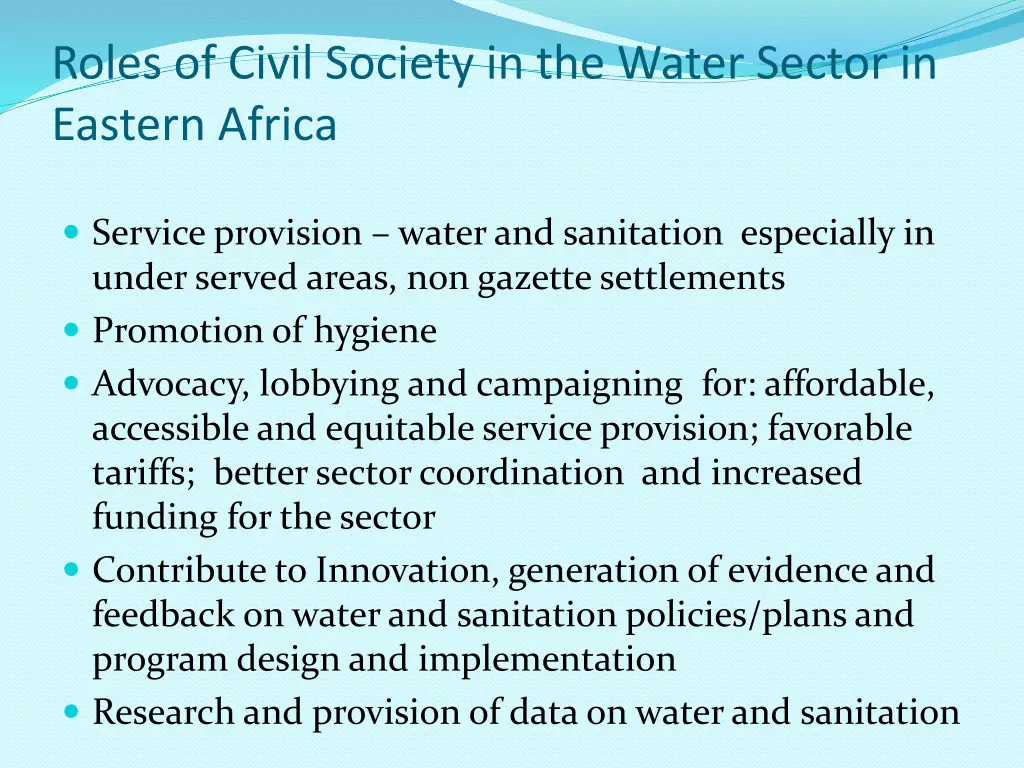 Roles of Civil Society in the Water Sector in Eastern Africa

- Service provision – water and sanitation especially in under served areas, non gazette settlements
- Promotion of hygiene
- Advocacy, lobbying and campaigning for: affordable, accessible and equitable service provision; favorable tariffs; better sector coordination and increased funding for the sector
- Contribute to Innovation, generation of evidence and feedback on water and sanitation policies/plans and program design and implementation
- Research and provision of data on water and sanitation